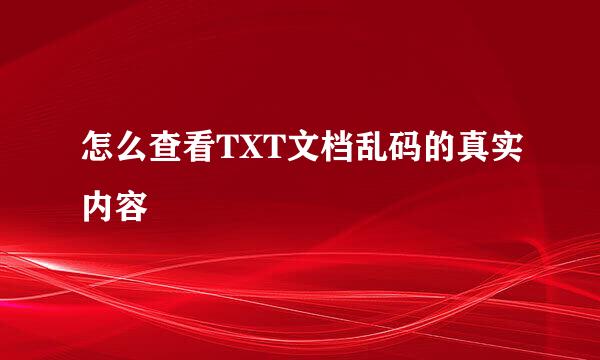 怎么查看TXT文档乱码的真实内容